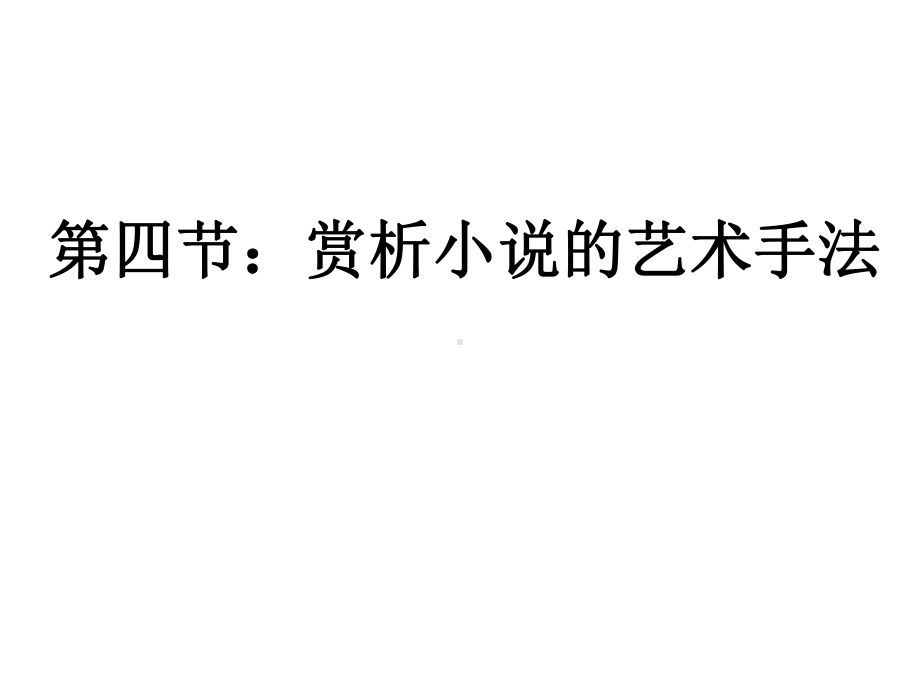 第四节：赏析小说的艺术手法